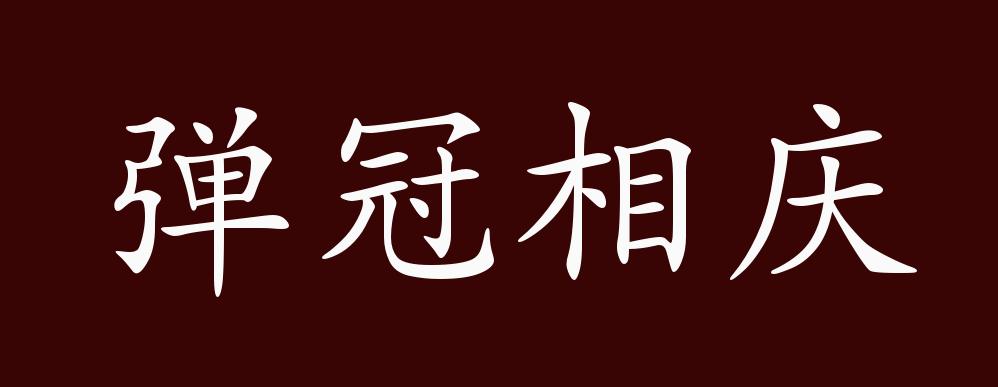 弹冠相庆